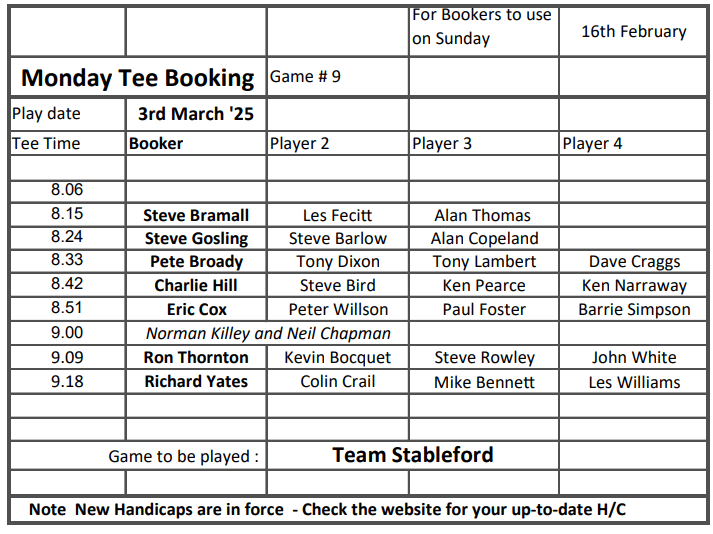 | | | | For Bookers to use on Sunday | 16th February |
|---|---|---|---|---|
| Monday Tee Booking | | Game # 9 | | |
| Play date | 3rd March '25 | | | |
| Tee Time | Booker | Player 2 | Player 3 | Player 4 |
| | | | | |
| 8.06 | | | | |
| 8.15 | Steve Bramall | Les Fecitt | Alan Thomas | |
| 8.24 | Steve Gosling | Steve Barlow | Alan Copeland | |
| 8.33 | Pete Broady | Tony Dixon | Tony Lambert | Dave Craggs |
| 8.42 | Charlie Hill | Steve Bird | Ken Pearce | Ken Narraway |
| 8.51 | Eric Cox | Peter Willson | Paul Foster | Barrie Simpson |
| 9.00 | Norman Killey and Neil Chapman | | | |
| 9.09 | Ron Thornton | Kevin Bocquet | Steve Rowley | John White |
| 9.18 | Richard Yates | Colin Crail | Mike Bennett | Les Williams |
| | | | | |
| | | | | |
| | Game to be played : | Team Stableford | | |
| | | | | |

Note New Handicaps are in force - Check the website for your up-to-date H/C